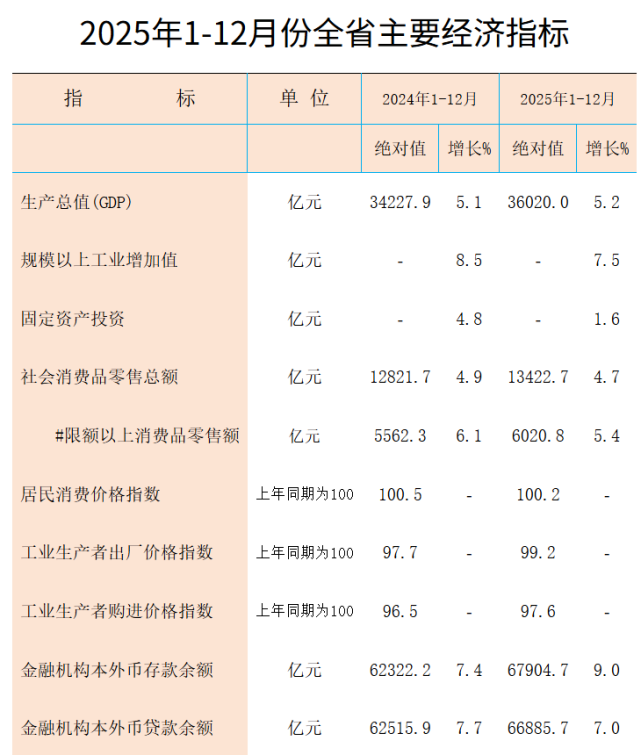 2025年1-12月份全省主要经济指标

| 指　　标 | 单 位 | 2024年1-12月 |  | 2025年1-12月 |  |
|---|---|---|---|---|---|
|  |  | 绝对值 | 增长% | 绝对值 | 增长% |
| 生产总值(GDP) | 亿元 | 34227.9 | 5.1 | 36020.0 | 5.2 |
| 规模以上工业增加值 | 亿元 | - | 8.5 | - | 7.5 |
| 固定资产投资 | 亿元 | - | 4.8 | - | 1.6 |
| 社会消费品零售总额 | 亿元 | 12821.7 | 4.9 | 13422.7 | 4.7 |
| #限额以上消费品零售额 | 亿元 | 5562.3 | 6.1 | 6020.8 | 5.4 |
| 居民消费价格指数 | 上年同期为100 | 100.5 | - | 100.2 | - |
| 工业生产者出厂价格指数 | 上年同期为100 | 97.7 | - | 99.2 | - |
| 工业生产者购进价格指数 | 上年同期为100 | 96.5 | - | 97.6 | - |
| 金融机构本外币存款余额 | 亿元 | 62322.2 | 7.4 | 67904.7 | 9.0 |
| 金融机构本外币贷款余额 | 亿元 | 62515.9 | 7.7 | 66885.7 | 7.0 |